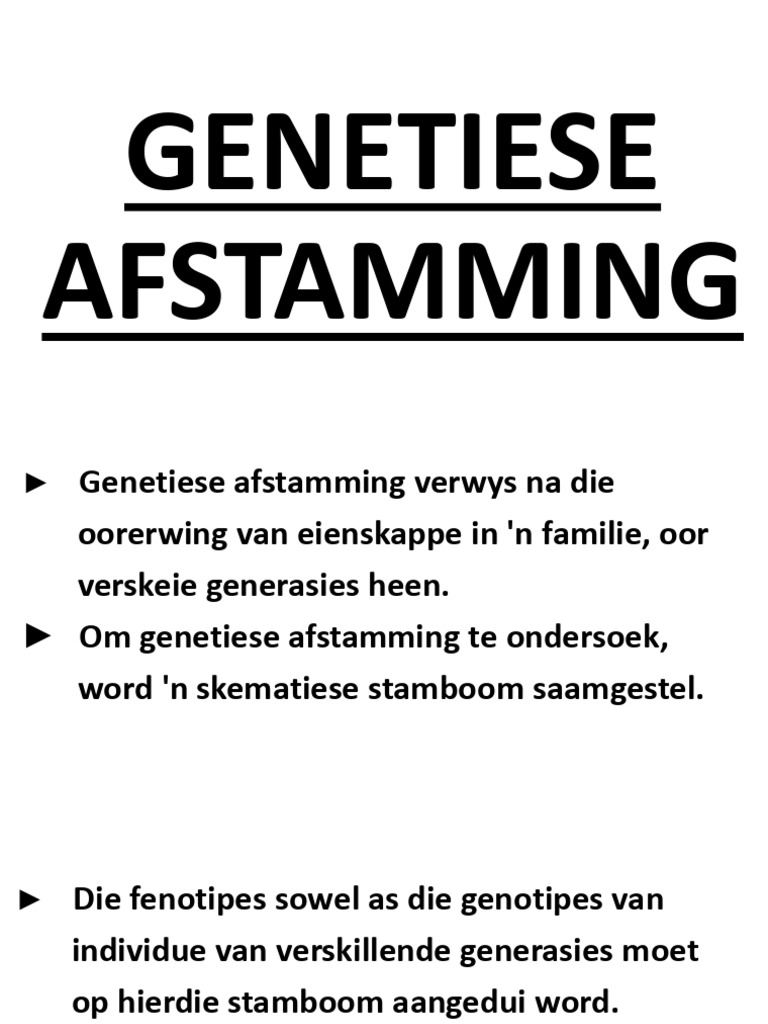 GENETIESE AFSTAMMING

► Genetiese afstamming verwys na die oorerwing van eienskappe in 'n familie, oor verskeie generasies heen.

► Om genetiese afstamming te ondersoek, word 'n skematiese stamboom saamgestel.

► Die fenotipes sowel as die genotipes van individue van verskillende generasies moet op hierdie stamboom aangedui word.